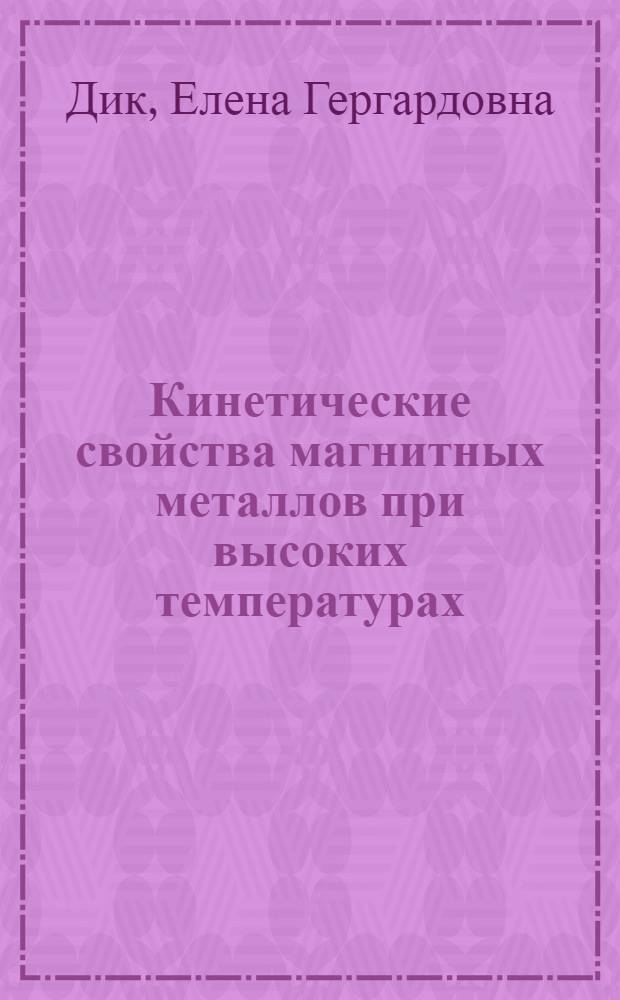 Дик, Елена Гергардовна

Кинетические свойства магнитных металлов при высоких температурах